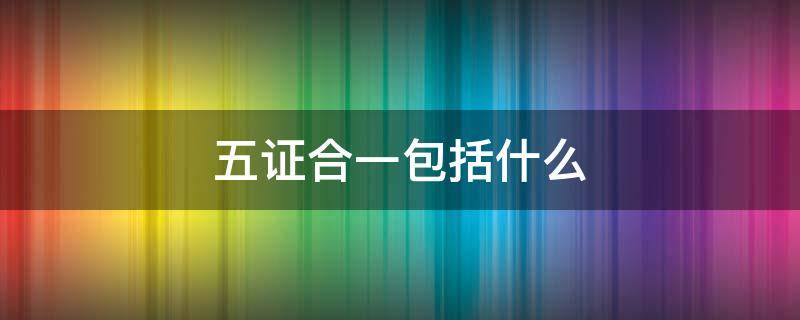 五证合一包括什么